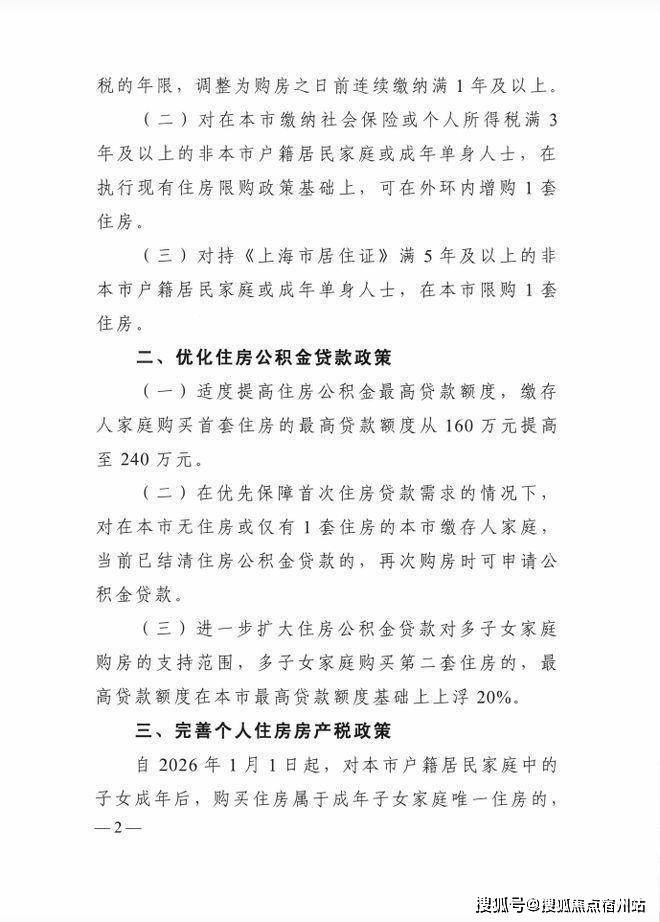 税的年限，调整为购房之日前连续缴纳满1年及以上。

（二）对在本市缴纳社会保险或个人所得税满3年及以上的非本市户籍居民家庭或成年单身人士，在执行现有住房限购政策基础上，可在外环内增购1套住房。

（三）对持《上海市居住证》满5年及以上的非本市户籍居民家庭或成年单身人士，在本市限购1套住房。

二、优化住房公积金贷款政策

（一）适度提高住房公积金最高贷款额度，缴存人家庭购买首套住房的最高贷款额度从160万元提高至240万元。

（二）在优先保障首次住房贷款需求的情况下，对在本市无住房或仅有1套住房的本市缴存人家庭，当前已结清住房公积金贷款的，再次购房时可申请公积金贷款。

（三）进一步扩大住房公积金贷款对多子女家庭购房的支持范围，多子女家庭购买第二套住房的，最高贷款额度在本市最高贷款额度基础上上浮20%。

三、完善个人住房房产税政策

自2026年1月1日起，对本市户籍居民家庭中的子女成年后，购买住房属于成年子女家庭唯一住房的，

—2—

搜狐号@搜狐焦点宿州站